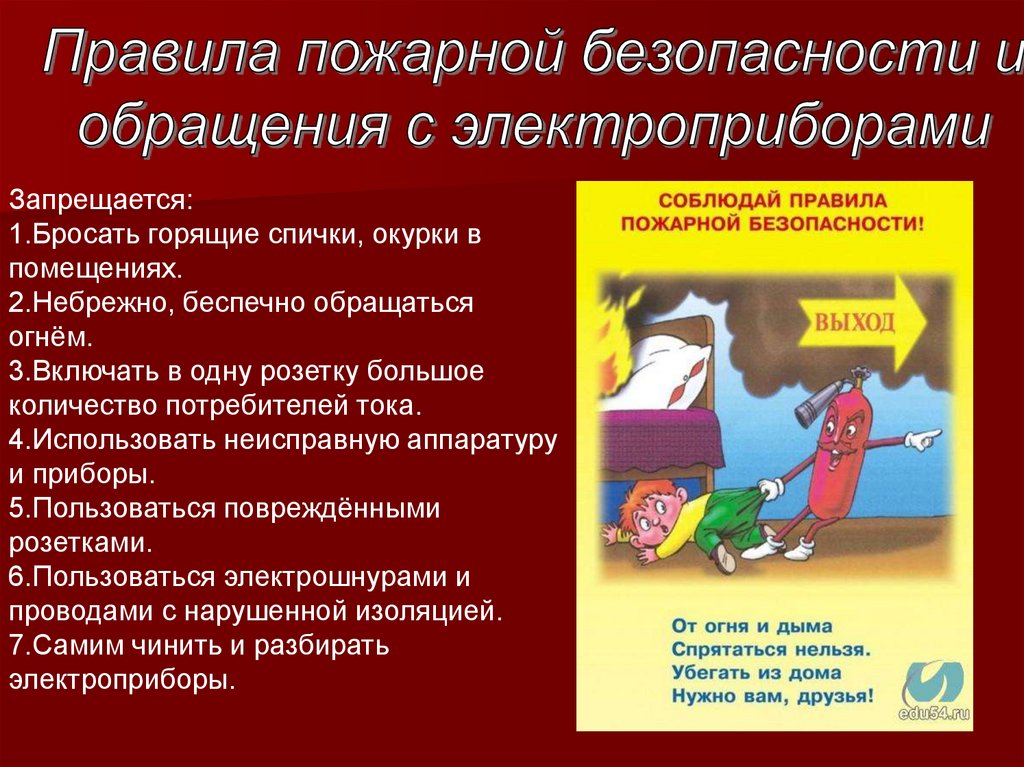 Правила пожарной безопасности и обращения с электроприборами

Запрещается:
1.Бросать горящие спички, окурки в помещениях.
2.Небрежно, беспечно обращаться огнём.
3.Включать в одну розетку большое количество потребителей тока.
4.Использовать неисправную аппаратуру и приборы.
5.Пользоваться повреждёнными розетками.
6.Пользоваться электрошнурами и проводами с нарушенной изоляцией.
7.Самим чинить и разбирать электроприборы.

СОБЛЮДАЙ ПРАВИЛА ПОЖАРНОЙ БЕЗОПАСНОСТИ!

ВЫХОД

От огня и дыма
Спрятаться нельзя.
Убегать из дома
Нужно вам, друзья!

edu54.ru